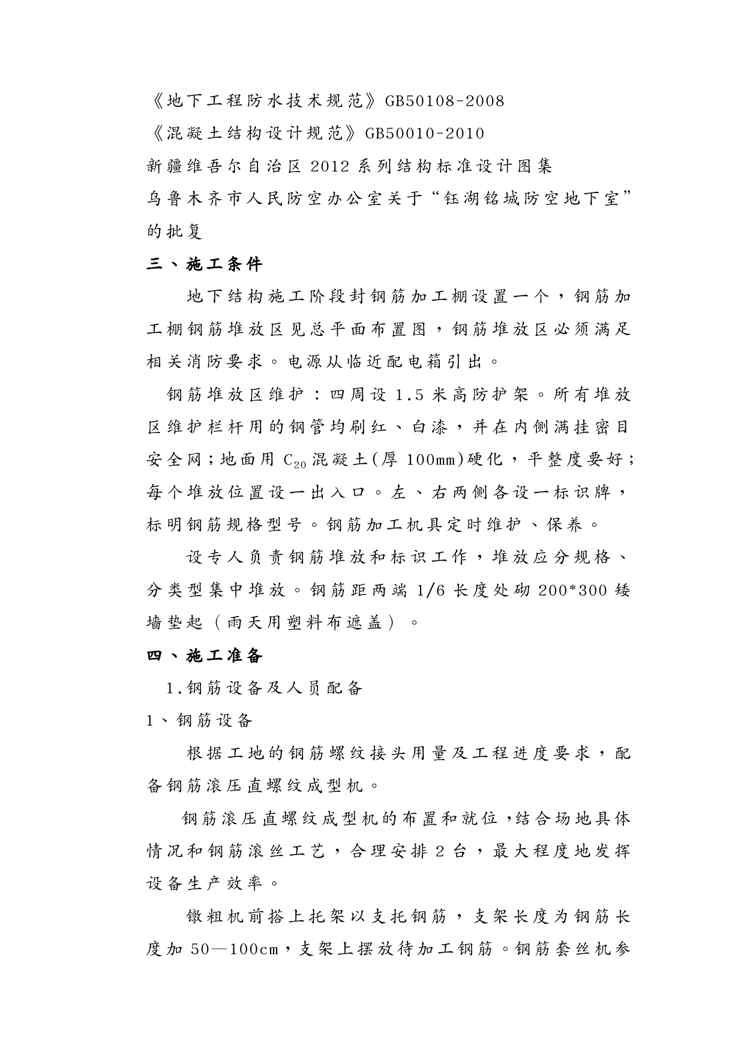 《地下工程防水技术规范》GB50108-2008

《混凝土结构设计规范》GB50010-2010

新疆维吾尔自治区 2012 系列结构标准设计图集

乌鲁木齐市人民防空办公室关于“钰湖铭城防空地下室”的批复

三、施工条件

地下结构施工阶段封钢筋加工棚设置一个，钢筋加工棚钢筋堆放区见总平面布置图，钢筋堆放区必须满足相关消防要求。电源从临近配电箱引出。

钢筋堆放区维护：四周设 1.5 米高防护架。所有堆放区维护栏杆用的钢管均刷红、白漆，并在内侧满挂密目安全网；地面用 $C_{20}$ 混凝土(厚 100mm)硬化，平整度要好；每个堆放位置设一出入口。左、右两侧各设一标识牌，标明钢筋规格型号。钢筋加工机具定时维护、保养。

设专人负责钢筋堆放和标识工作，堆放应分规格、分类型集中堆放。钢筋距两端 1/6 长度处砌 200*300 矮墙垫起（雨天用塑料布遮盖）。

四、施工准备

1.钢筋设备及人员配备

1、钢筋设备

根据工地的钢筋螺纹接头用量及工程进度要求，配备钢筋滚压直螺纹成型机。

钢筋滚压直螺纹成型机的布置和就位，结合场地具体情况和钢筋滚丝工艺，合理安排 2 台，最大程度地发挥设备生产效率。

镦粗机前搭上托架以支托钢筋，支架长度为钢筋长度加 50—100cm，支架上摆放待加工钢筋。钢筋套丝机参